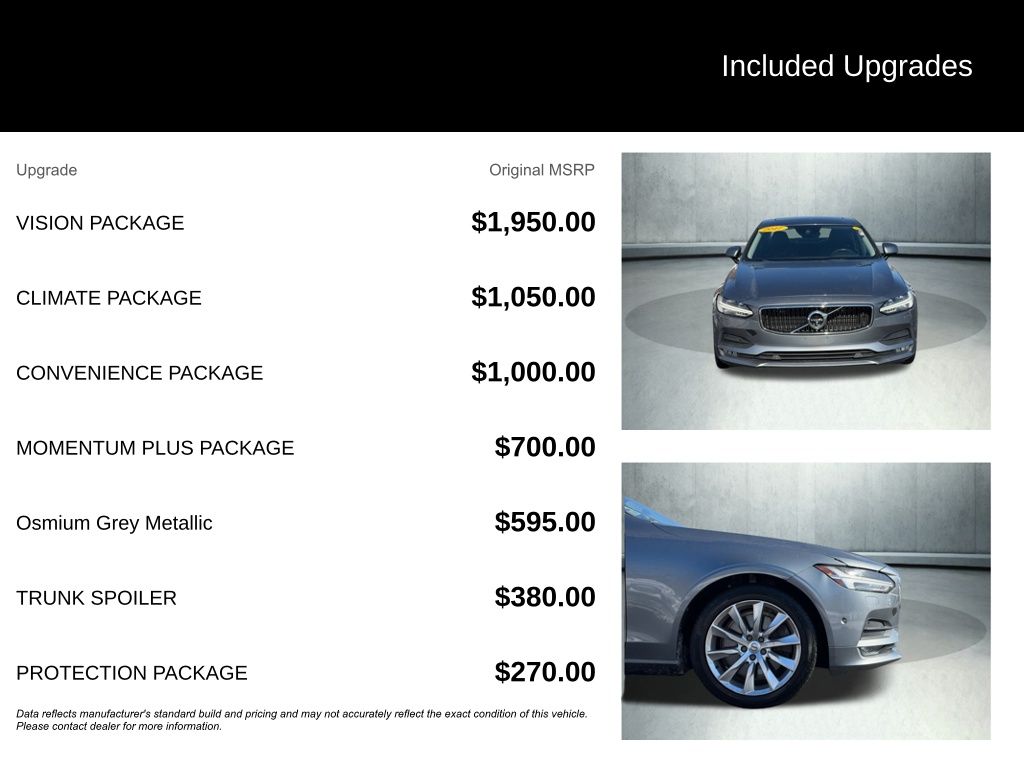 Included Upgrades

| Upgrade | Original MSRP |
|---|---|
| VISION PACKAGE | $1,950.00 |
| CLIMATE PACKAGE | $1,050.00 |
| CONVENIENCE PACKAGE | $1,000.00 |
| MOMENTUM PLUS PACKAGE | $700.00 |
| Osmium Grey Metallic | $595.00 |
| TRUNK SPOILER | $380.00 |
| PROTECTION PACKAGE | $270.00 |

Data reflects manufacturer's standard build and pricing and may not accurately reflect the exact condition of this vehicle. Please contact dealer for more information.